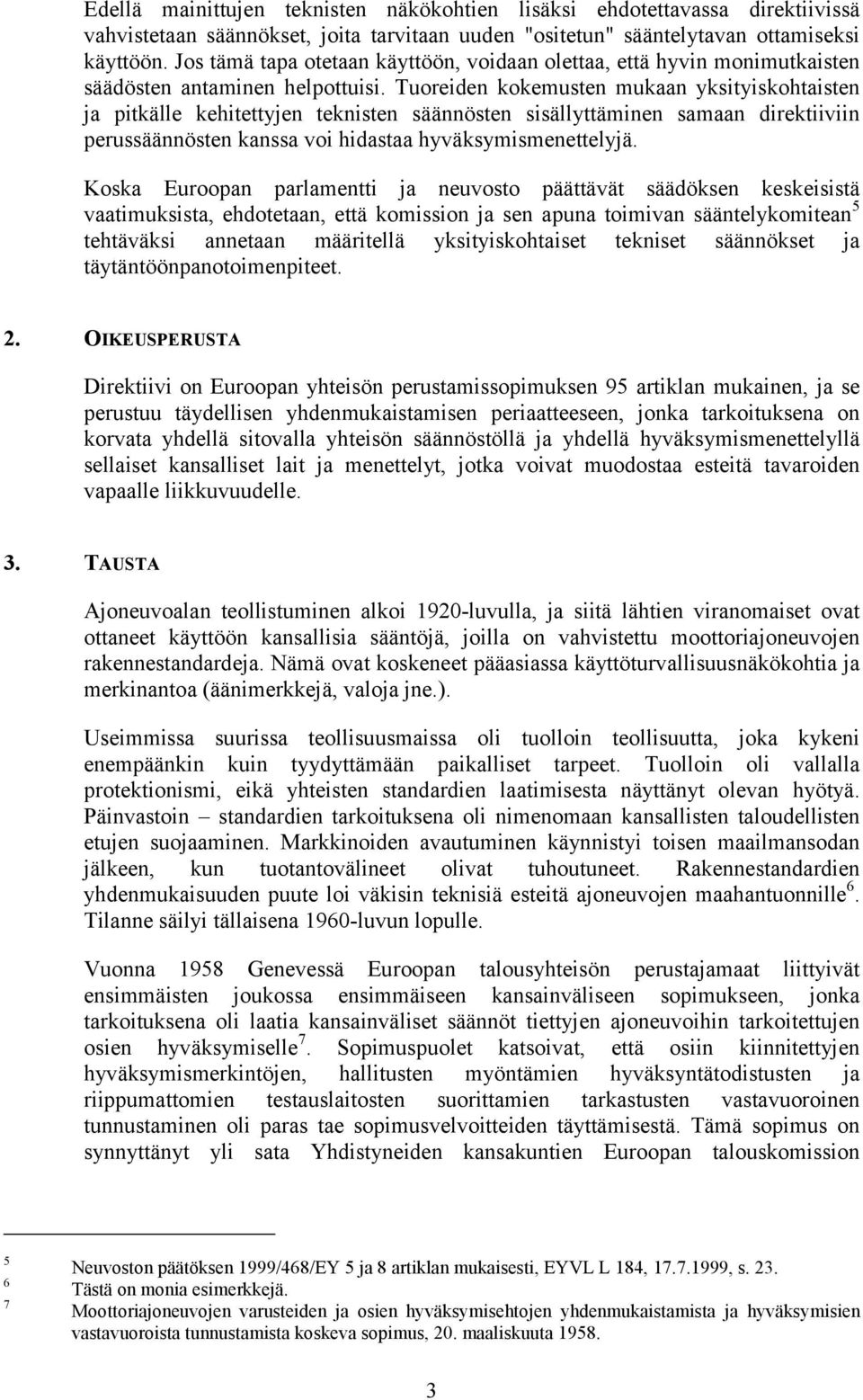 Edellä mainittujen teknisten näkökohtien lisäksi ehdotettavassa direktiivissä vahvistetaan säännökset, joita tarvitaan uuden "ositetun" sääntelytavan ottamiseksi käyttöön. Jos tämä tapa otetaan käyttöön, voidaan olettaa, että hyvin monimutkaisten säädösten antaminen helpottuisi. Tuoreiden kokemusten mukaan yksityiskohtaisten ja pitkälle kehitettyjen teknisten säännösten sisällyttäminen samaan direktiiviin perussäännösten kanssa voi hidastaa hyväksymismenettelyjä.

Koska Euroopan parlamentti ja neuvosto päättävät säädöksen keskeisistä vaatimuksista, ehdotetaan, että komission ja sen apuna toimivan sääntelykomitean$^5$ tehtäväksi annetaan määritellä yksityiskohtaiset tekniset säännökset ja täytäntöönpanotoimenpiteet.

2. OIKEUSPERUSTA

Direktiivi on Euroopan yhteisön perustamissopimuksen 95 artiklan mukainen, ja se perustuu täydellisen yhdenmukaistamisen periaatteeseen, jonka tarkoituksena on korvata yhdellä sitovalla yhteisön säännöstöllä ja yhdellä hyväksymismenettelyllä sellaiset kansalliset lait ja menettelyt, jotka voivat muodostaa esteitä tavaroiden vapaalle liikkuvuudelle.

3. TAUSTA

Ajoneuvoalan teollistuminen alkoi 1920-luvulla, ja siitä lähtien viranomaiset ovat ottaneet käyttöön kansallisia sääntöjä, joilla on vahvistettu moottoriajoneuvojen rakennestandardeja. Nämä ovat koskeneet pääasiassa käyttöturvallisuusnäkökohtia ja merkinantoa (äänimerkkejä, valoja jne.).

Useimmissa suurissa teollisuusmaissa oli tuolloin teollisuutta, joka kykeni enempäänkin kuin tyydyttämään paikalliset tarpeet. Tuolloin oli vallalla protektionismi, eikä yhteisten standardien laatimisesta näyttänyt olevan hyötyä. Päinvastoin – standardien tarkoituksena oli nimenomaan kansallisten taloudellisten etujen suojaaminen. Markkinoiden avautuminen käynnistyi toisen maailmansodan jälkeen, kun tuotantovälineet olivat tuhoutuneet. Rakennestandardien yhdenmukaisuuden puute loi väkisin teknisiä esteitä ajoneuvojen maahantuonnille$^6$. Tilanne säilyi tällaisena 1960-luvun lopulle.

Vuonna 1958 Genevessä Euroopan talousyhteisön perustajamaat liittyivät ensimmäisten joukossa ensimmäiseen kansainväliseen sopimukseen, jonka tarkoituksena oli laatia kansainväliset säännöt tiettyjen ajoneuvoihin tarkoitettujen osien hyväksymiselle$^7$. Sopimuspuolet katsoivat, että osiin kiinnitettyjen hyväksymismerkintöjen, hallitusten myöntämien hyväksyntätodistusten ja riippumattomien testauslaitosten suorittamien tarkastusten vastavuoroinen tunnustaminen oli paras tae sopimusvelvoitteiden täyttämisestä. Tämä sopimus on synnyttänyt yli sata Yhdistyneiden kansakuntien Euroopan talouskomission

5 Neuvoston päätöksen 1999/468/EY 5 ja 8 artiklan mukaisesti, EYVL L 184, 17.7.1999, s. 23.
6 Tästä on monia esimerkkejä.
7 Moottoriajoneuvojen varusteiden ja osien hyväksymisehtojen yhdenmukaistamista ja hyväksymisien vastavuoroista tunnustamista koskeva sopimus, 20. maaliskuuta 1958.

3